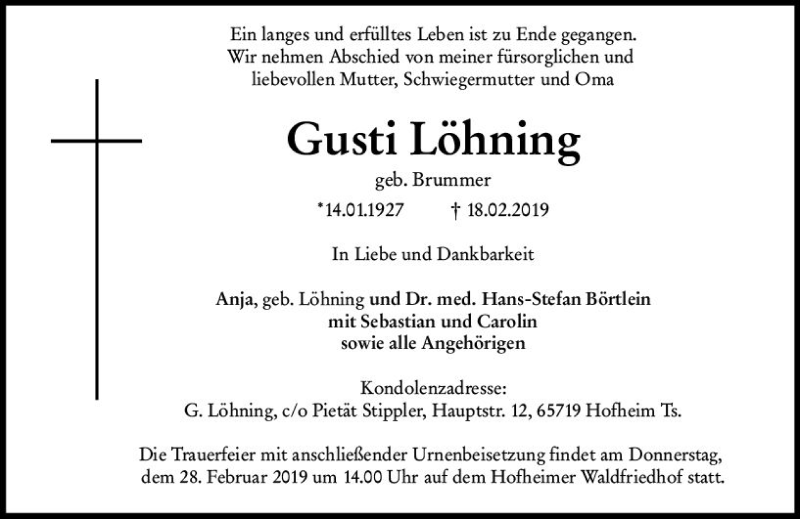 Ein langes und erfülltes Leben ist zu Ende gegangen. Wir nehmen Abschied von meiner fürsorglichen und liebevollen Mutter, Schwiegermutter und Oma

Gusti Löhning

geb. Brummer

*14.01.1927 † 18.02.2019

In Liebe und Dankbarkeit

Anja, geb. Löhning und Dr. med. Hans-Stefan Börtlein
mit Sebastian und Carolin
sowie alle Angehörigen

Kondolenzadresse:
G. Löhning, c/o Pietät Stippler, Hauptstr. 12, 65719 Hofheim Ts.

Die Trauerfeier mit anschließender Urnenbeisetzung findet am Donnerstag, dem 28. Februar 2019 um 14.00 Uhr auf dem Hofheimer Waldfriedhof statt.